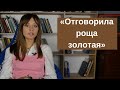 «Отговорила роща золотая»